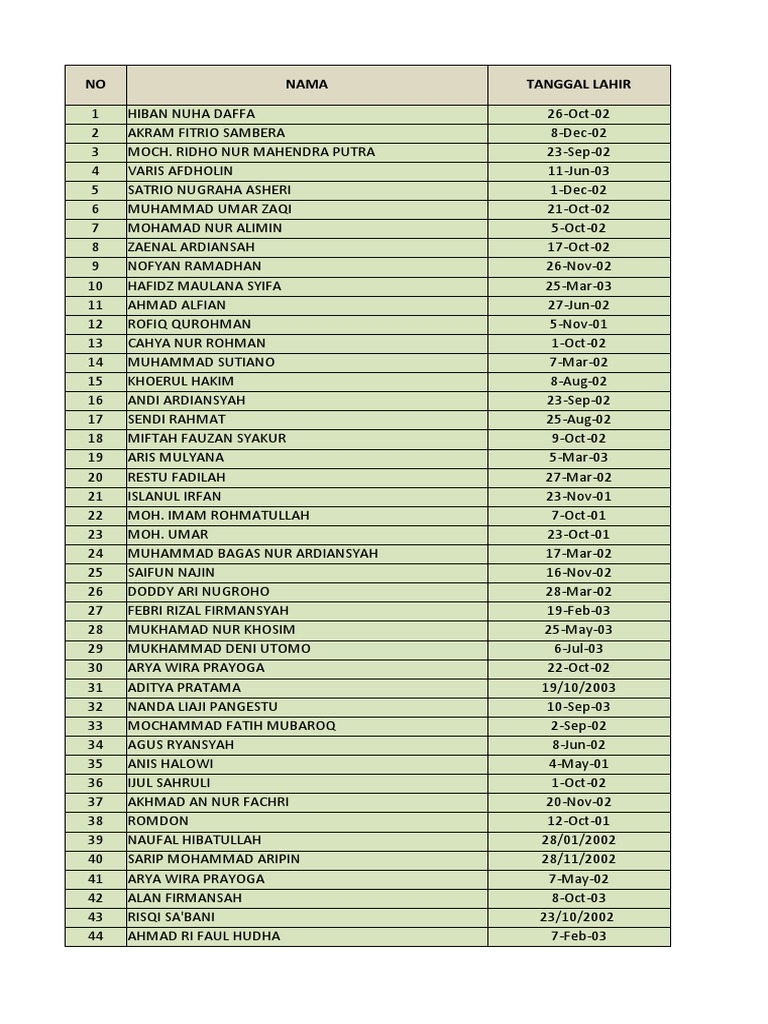 | NO | NAMA | TANGGAL LAHIR |
|---|---|---|
| 1 | HIBAN NUHA DAFFA | 26-Oct-02 |
| 2 | AKRAM FITRIO SAMBERA | 8-Dec-02 |
| 3 | MOCH. RIDHO NUR MAHENDRA PUTRA | 23-Sep-02 |
| 4 | VARIS AFDHOLIN | 11-Jun-03 |
| 5 | SATRIO NUGRAHA ASHERI | 1-Dec-02 |
| 6 | MUHAMMAD UMAR ZAQI | 21-Oct-02 |
| 7 | MOHAMAD NUR ALIMIN | 5-Oct-02 |
| 8 | ZAENAL ARDIANSAH | 17-Oct-02 |
| 9 | NOFYAN RAMADHAN | 26-Nov-02 |
| 10 | HAFIDZ MAULANA SYIFA | 25-Mar-03 |
| 11 | AHMAD ALFIAN | 27-Jun-02 |
| 12 | ROFIQ QUROHMAN | 5-Nov-01 |
| 13 | CAHYA NUR ROHMAN | 1-Oct-02 |
| 14 | MUHAMMAD SUTIANO | 7-Mar-02 |
| 15 | KHOERUL HAKIM | 8-Aug-02 |
| 16 | ANDI ARDIANSYAH | 23-Sep-02 |
| 17 | SENDI RAHMAT | 25-Aug-02 |
| 18 | MIFTAH FAUZAN SYAKUR | 9-Oct-02 |
| 19 | ARIS MULYANA | 5-Mar-03 |
| 20 | RESTU FADILAH | 27-Mar-02 |
| 21 | ISLANUL IRFAN | 23-Nov-01 |
| 22 | MOH. IMAM ROHMATULLAH | 7-Oct-01 |
| 23 | MOH. UMAR | 23-Oct-01 |
| 24 | MUHAMMAD BAGAS NUR ARDIANSYAH | 17-Mar-02 |
| 25 | SAIFUN NAJIN | 16-Nov-02 |
| 26 | DODDY ARI NUGROHO | 28-Mar-02 |
| 27 | FEBRI RIZAL FIRMANSYAH | 19-Feb-03 |
| 28 | MUKHAMAD NUR KHOSIM | 25-May-03 |
| 29 | MUKHAMMAD DENI UTOMO | 6-Jul-03 |
| 30 | ARYA WIRA PRAYOGA | 22-Oct-02 |
| 31 | ADITYA PRATAMA | 19/10/2003 |
| 32 | NANDA LIAJI PANGESTU | 10-Sep-03 |
| 33 | MOCHAMMAD FATIH MUBAROQ | 2-Sep-02 |
| 34 | AGUS RYANSYAH | 8-Jun-02 |
| 35 | ANIS HALOWI | 4-May-01 |
| 36 | IJUL SAHRULI | 1-Oct-02 |
| 37 | AKHMAD AN NUR FACHRI | 20-Nov-02 |
| 38 | ROMDON | 12-Oct-01 |
| 39 | NAUFAL HIBATULLAH | 28/01/2002 |
| 40 | SARIP MOHAMMAD ARIPIN | 28/11/2002 |
| 41 | ARYA WIRA PRAYOGA | 7-May-02 |
| 42 | ALAN FIRMANSAH | 8-Oct-03 |
| 43 | RISQI SA'BANI | 23/10/2002 |
| 44 | AHMAD RI FAUL HUDHA | 7-Feb-03 |